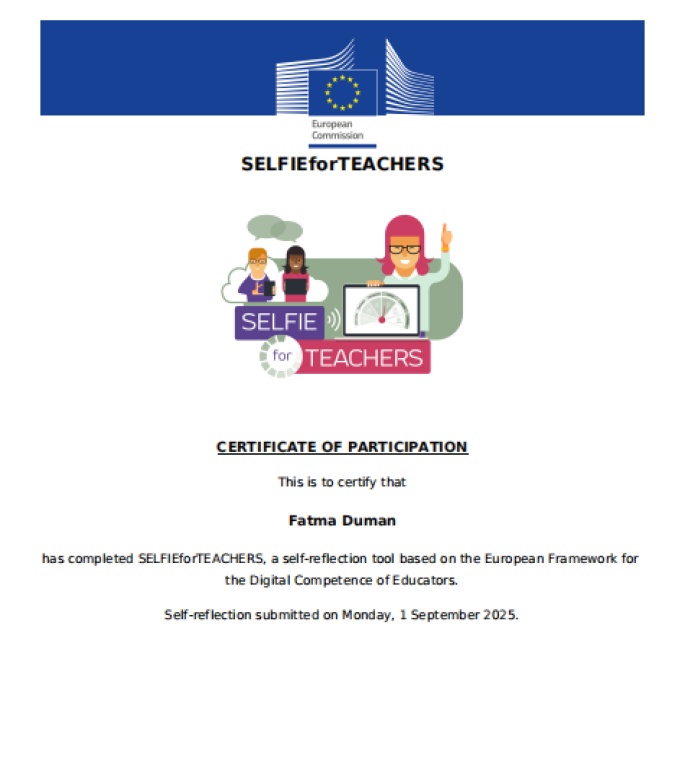 European Commission

SELFIEforTEACHERS

SELFIE for TEACHERS

CERTIFICATE OF PARTICIPATION

This is to certify that

Fatma Duman

has completed SELFIEforTEACHERS, a self-reflection tool based on the European Framework for the Digital Competence of Educators.

Self-reflection submitted on Monday, 1 September 2025.